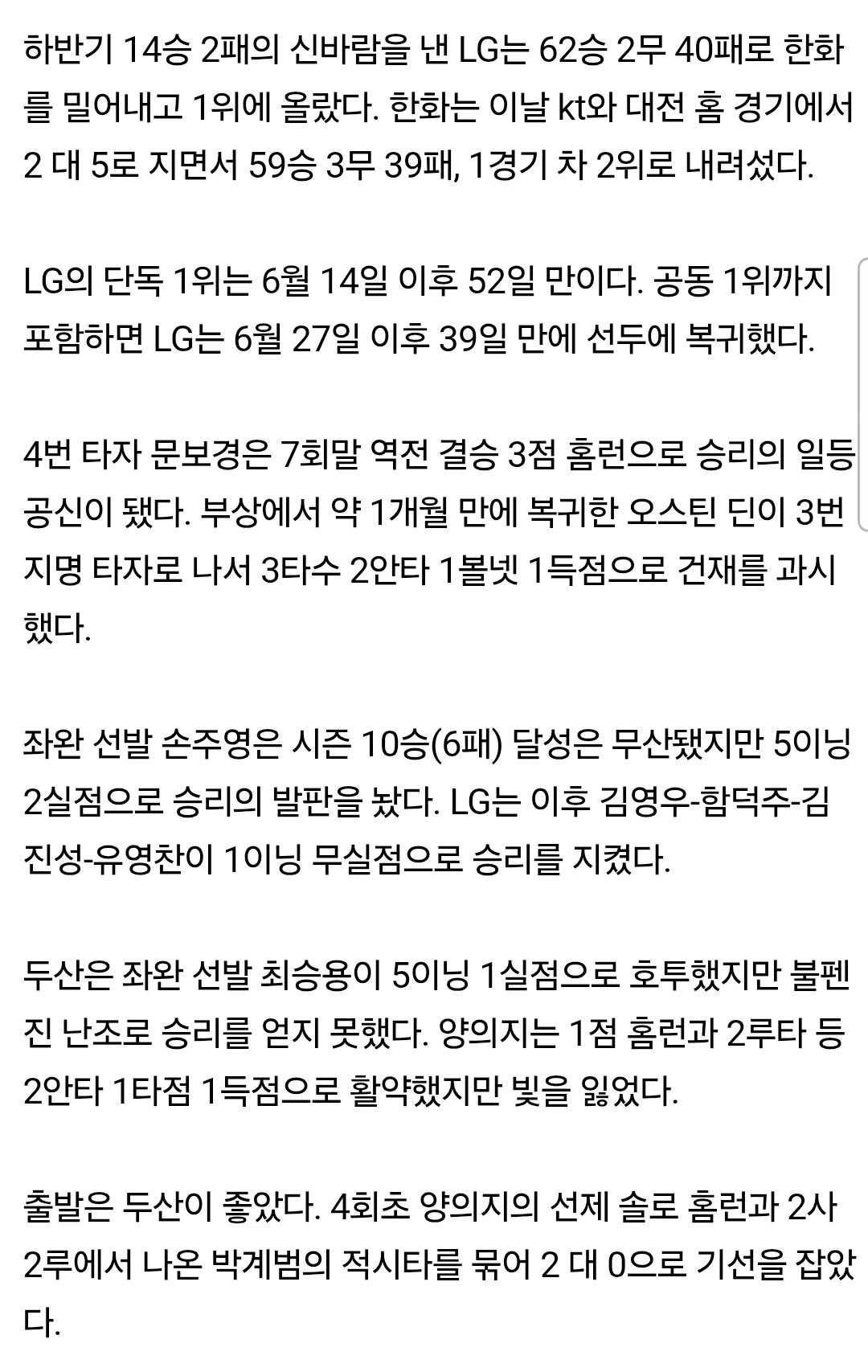 하반기 14승 2패의 신바람을 낸 LG는 62승 2무 40패로 한화를 밀어내고 1위에 올랐다. 한화는 이날 kt와 대전 홈 경기에서 2 대 5로 지면서 59승 3무 39패, 1경기 차 2위로 내려섰다.

LG의 단독 1위는 6월 14일 이후 52일 만이다. 공동 1위까지 포함하면 LG는 6월 27일 이후 39일 만에 선두에 복귀했다.

4번 타자 문보경은 7회말 역전 결승 3점 홈런으로 승리의 일등 공신이 됐다. 부상에서 약 1개월 만에 복귀한 오스틴 딘이 3번 지명 타자로 나서 3타수 2안타 1볼넷 1득점으로 건재를 과시했다.

좌완 선발 손주영은 시즌 10승(6패) 달성은 무산됐지만 5이닝 2실점으로 승리의 발판을 놨다. LG는 이후 김영우-함덕주-김진성-유영찬이 1이닝 무실점으로 승리를 지켰다.

두산은 좌완 선발 최승용이 5이닝 1실점으로 호투했지만 불펜진 난조로 승리를 얻지 못했다. 양의지는 1점 홈런과 2루타 등 2안타 1타점 1득점으로 활약했지만 빛을 잃었다.

출발은 두산이 좋았다. 4회초 양의지의 선제 솔로 홈런과 2사 2루에서 나온 박계범의 적시타를 묶어 2 대 0으로 기선을 잡았다.